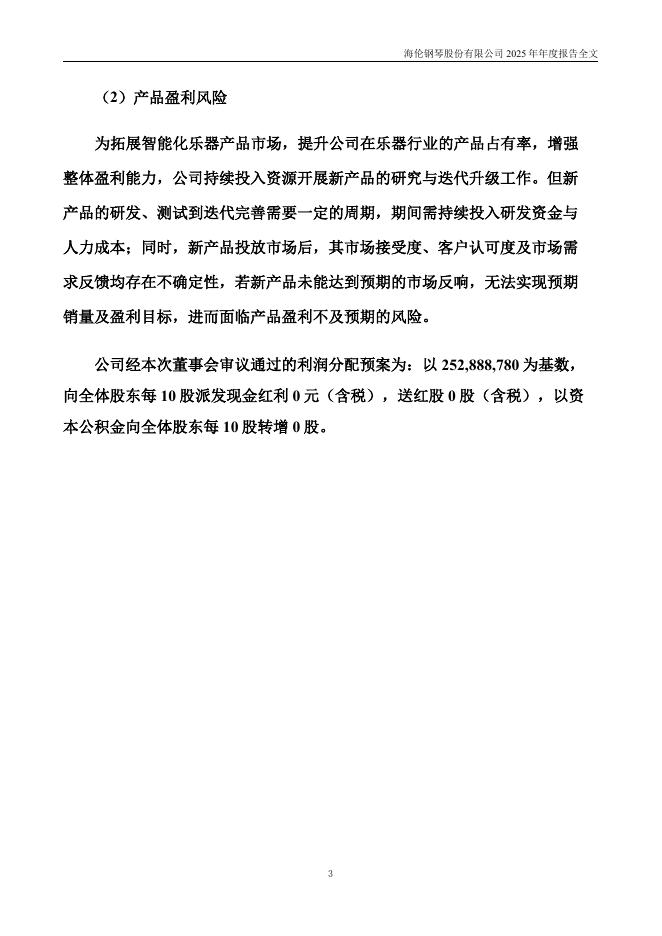 海伦钢琴股份有限公司 2025 年年度报告全文

（2）产品盈利风险

为拓展智能化乐器产品市场，提升公司在乐器行业的产品占有率，增强整体盈利能力，公司持续投入资源开展新产品的研究与迭代升级工作。但新产品的研发、测试到迭代完善需要一定的周期，期间需持续投入研发资金与人力成本；同时，新产品投放市场后，其市场接受度、客户认可度及市场需求反馈均存在不确定性，若新产品未能达到预期的市场反响，无法实现预期销量及盈利目标，进而面临产品盈利不及预期的风险。

公司经本次董事会审议通过的利润分配预案为：以 252,888,780 为基数，向全体股东每 10 股派发现金红利 0 元（含税），送红股 0 股（含税），以资本公积金向全体股东每 10 股转增 0 股。

3